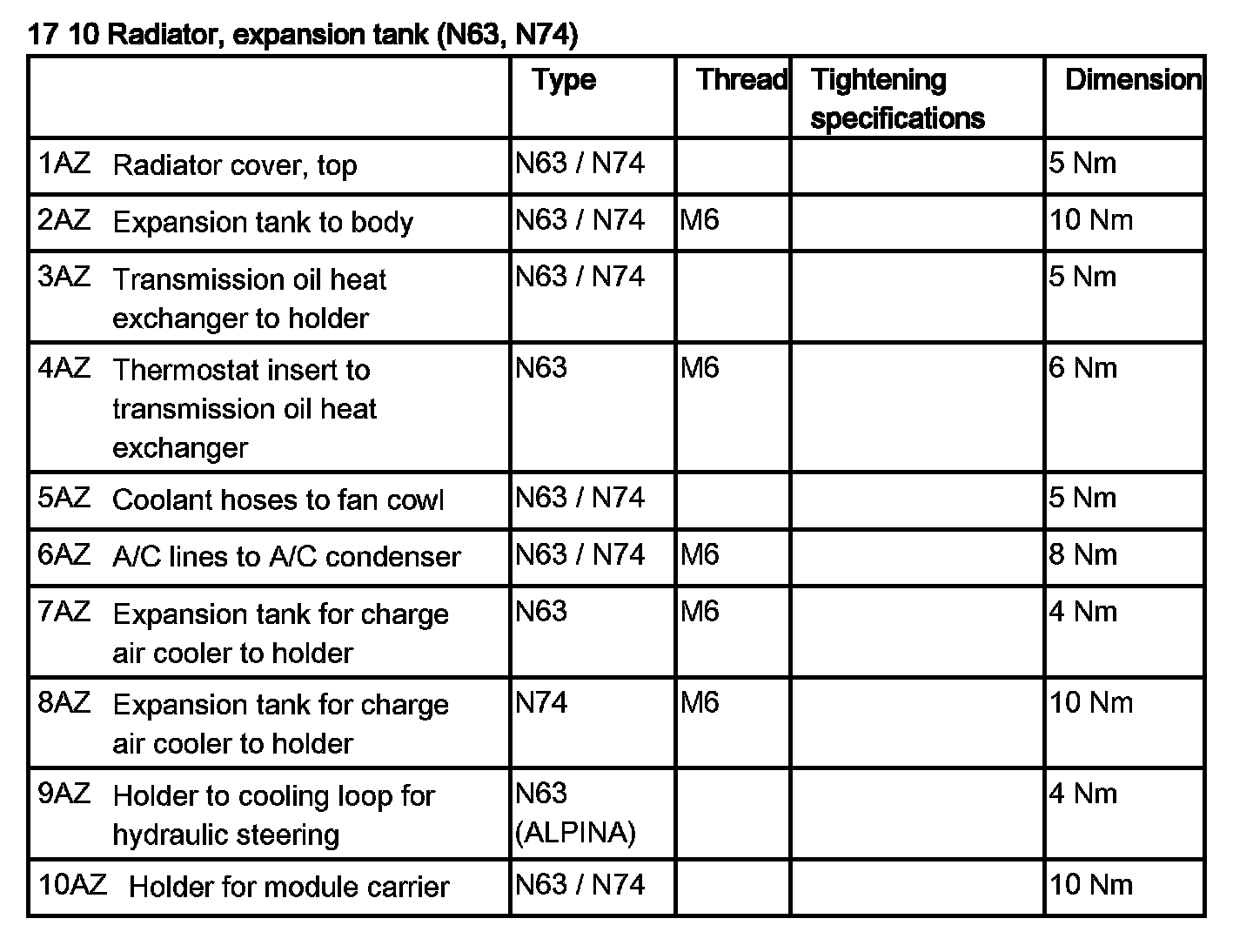 17 10 Radiator, expansion tank (N63, N74)

| | Type | Thread | Tightening specifications | Dimension |
|---|---|---|---|---|
| 1AZ Radiator cover, top | N63 / N74 | | | 5 Nm |
| 2AZ Expansion tank to body | N63 / N74 | M6 | | 10 Nm |
| 3AZ Transmission oil heat exchanger to holder | N63 / N74 | | | 5 Nm |
| 4AZ Thermostat insert to transmission oil heat exchanger | N63 | M6 | | 6 Nm |
| 5AZ Coolant hoses to fan cowl | N63 / N74 | | | 5 Nm |
| 6AZ A/C lines to A/C condenser | N63 / N74 | M6 | | 8 Nm |
| 7AZ Expansion tank for charge air cooler to holder | N63 | M6 | | 4 Nm |
| 8AZ Expansion tank for charge air cooler to holder | N74 | M6 | | 10 Nm |
| 9AZ Holder to cooling loop for hydraulic steering | N63 (ALPINA) | | | 4 Nm |
| 10AZ Holder for module carrier | N63 / N74 | | | 10 Nm |